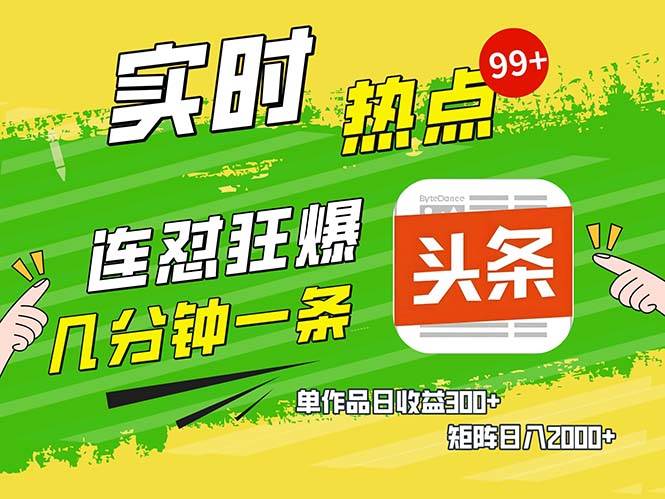 实时 热点 99+

连怼狂爆
几分钟一条

ByteDance
头条

单作品日收益300+
矩阵日入2000+